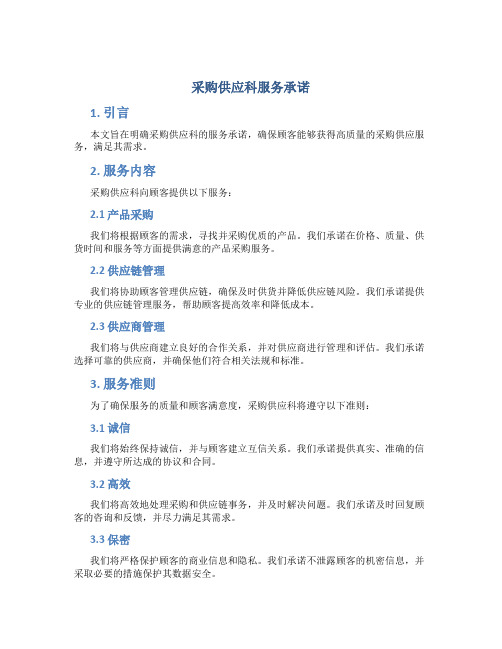 采购供应科服务承诺

1. 引言

本文旨在明确采购供应科的服务承诺，确保顾客能够获得高质量的采购供应服务，满足其需求。

2. 服务内容

采购供应科向顾客提供以下服务：

2.1 产品采购

我们将根据顾客的需求，寻找并采购优质的产品。我们承诺在价格、质量、供货时间和服务等方面提供满意的产品采购服务。

2.2 供应链管理

我们将协助顾客管理供应链，确保及时供货并降低供应链风险。我们承诺提供专业的供应链管理服务，帮助顾客提高效率和降低成本。

2.3 供应商管理

我们将与供应商建立良好的合作关系，并对供应商进行管理和评估。我们承诺选择可靠的供应商，并确保他们符合相关法规和标准。

3. 服务准则

为了确保服务的质量和顾客满意度，采购供应科将遵守以下准则：

3.1 诚信

我们将始终保持诚信，并与顾客建立互信关系。我们承诺提供真实、准确的信息，并遵守所达成的协议和合同。

3.2 高效

我们将高效地处理采购和供应链事务，并及时解决问题。我们承诺及时回复顾客的咨询和反馈，并尽力满足其需求。

3.3 保密

我们将严格保护顾客的商业信息和隐私。我们承诺不泄露顾客的机密信息，并采取必要的措施保护其数据安全。